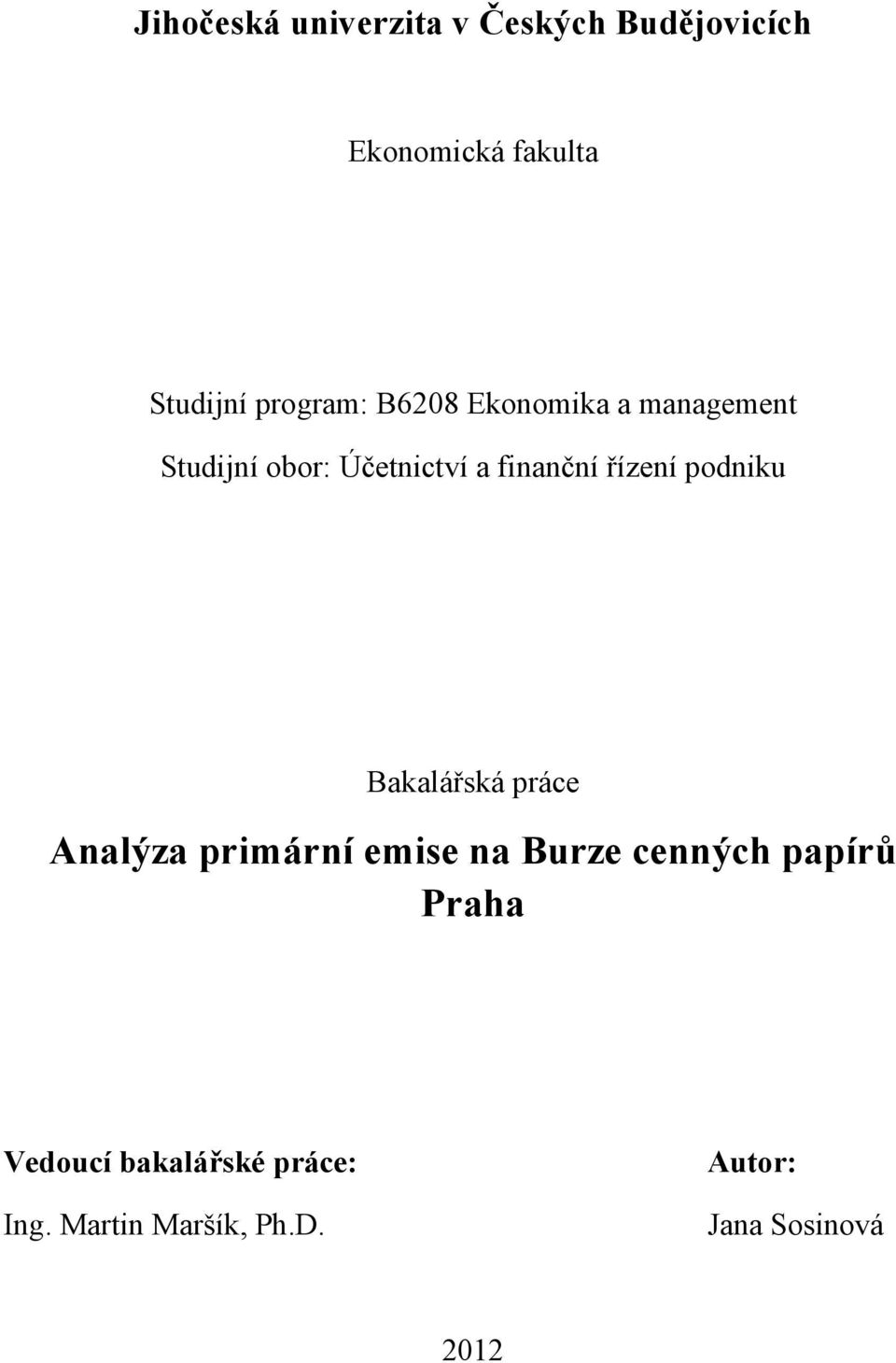 Jihočeská univerzita v Českých Budějovicích

Ekonomická fakulta

Studijní program: B6208 Ekonomika a management

Studijní obor: Účetnictví a finanční řízení podniku

Bakalářská práce

Analýza primární emise na Burze cenných papírů Praha

Vedoucí bakalářské práce:

Ing. Martin Maršík, Ph.D.

Autor:

Jana Sosinová

2012